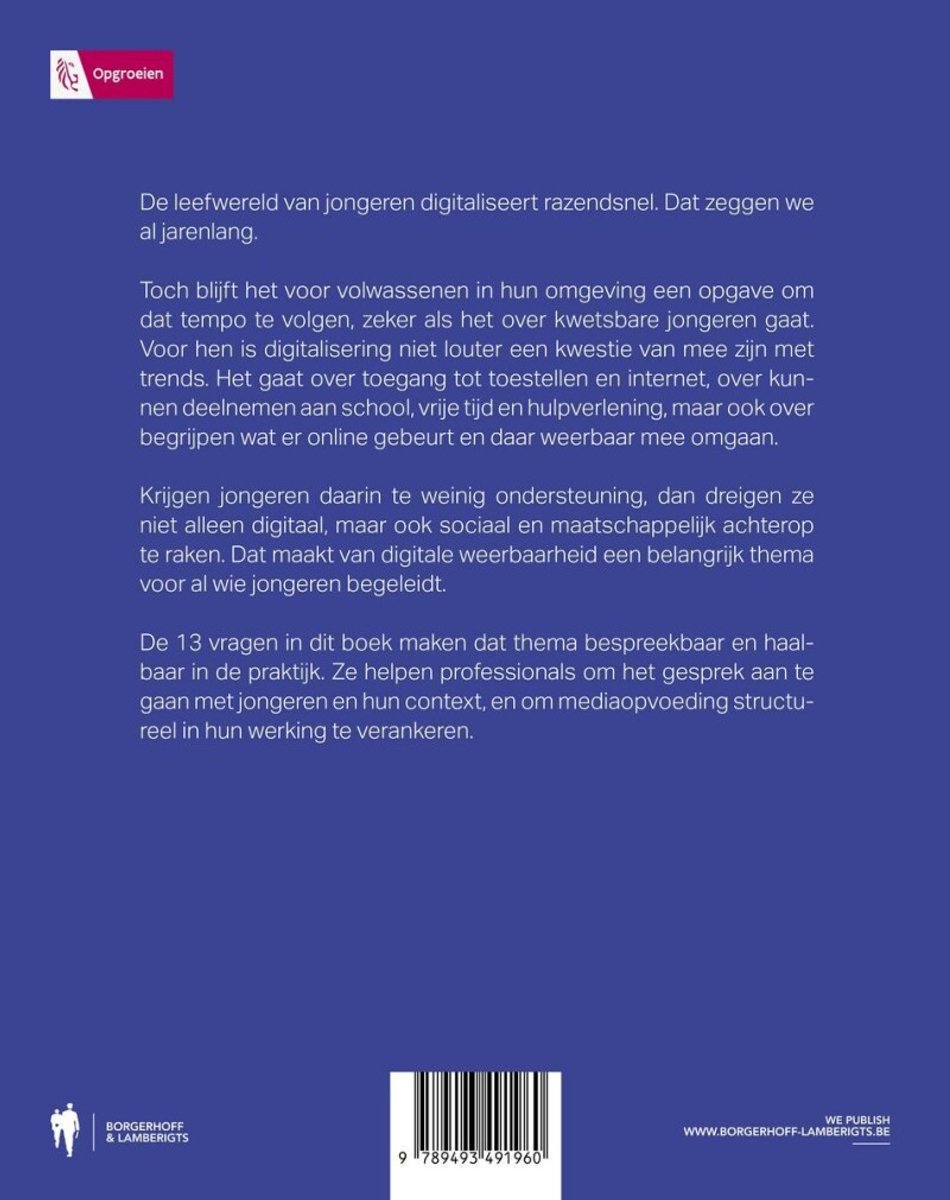 Opgroeien

De leefwereld van jongeren digitaliseert razendsnel. Dat zeggen we al jarenlang.

Toch blijft het voor volwassenen in hun omgeving een opgave om dat tempo te volgen, zeker als het over kwetsbare jongeren gaat. Voor hen is digitalisering niet louter een kwestie van mee zijn met trends. Het gaat over toegang tot toestellen en internet, over kunnen deelnemen aan school, vrije tijd en hulpverlening, maar ook over begrijpen wat er online gebeurt en daar weerbaar mee omgaan.

Krijgen jongeren daarin te weinig ondersteuning, dan dreigen ze niet alleen digitaal, maar ook sociaal en maatschappelijk achterop te raken. Dat maakt van digitale weerbaarheid een belangrijk thema voor al wie jongeren begeleidt.

De 13 vragen in dit boek maken dat thema bespreekbaar en haalbaar in de praktijk. Ze helpen professionals om het gesprek aan te gaan met jongeren en hun context, en om mediaopvoeding structureel in hun werking te verankeren.

BORGERHOFF
& LAMBERIGTS

9 789493 491960

WE PUBLISH
WWW.BORGERHOFF-LAMBERIGTS.BE